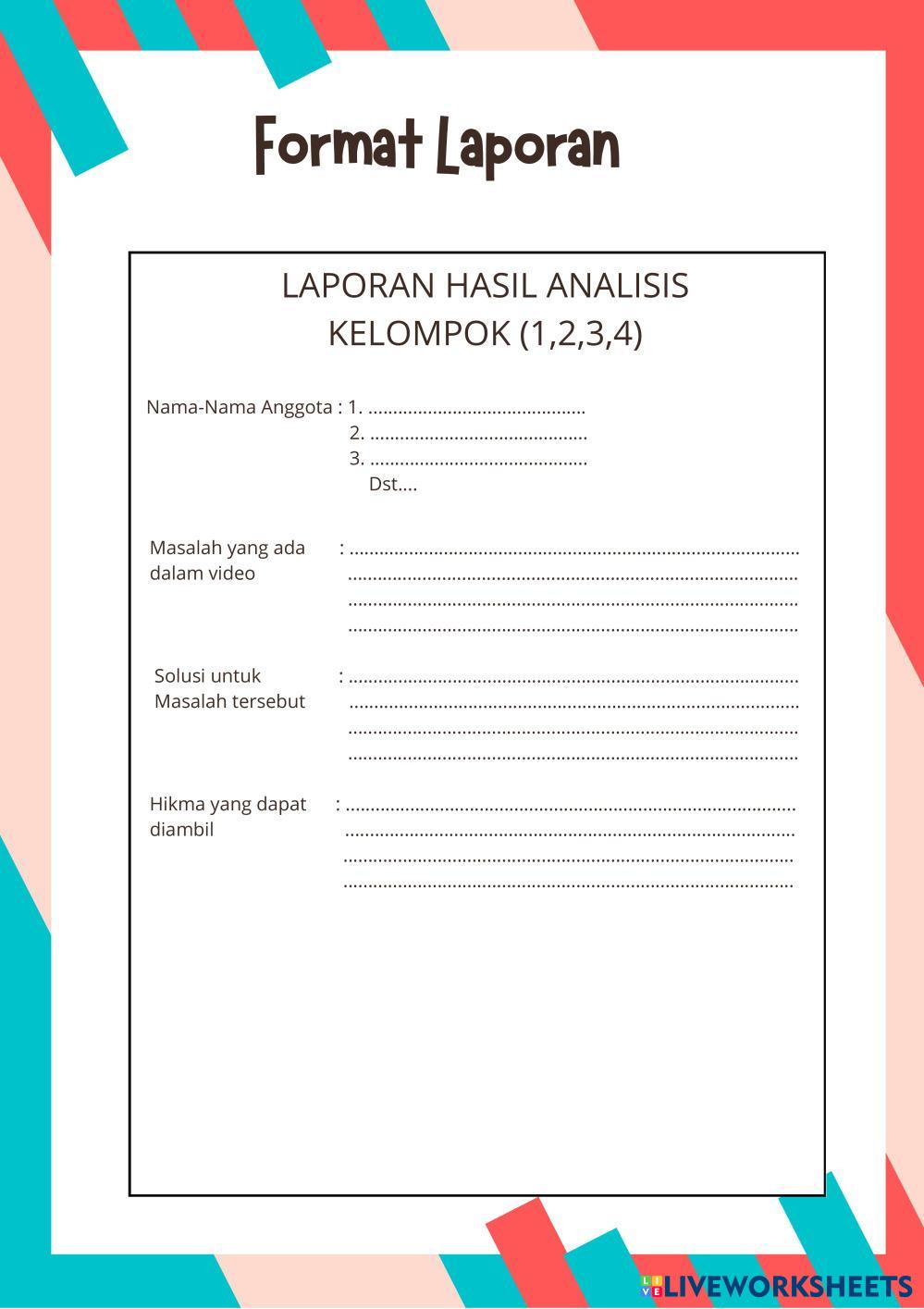 Format Laporan

LAPORAN HASIL ANALISIS
KELOMPOK (1,2,3,4)

Nama-Nama Anggota : 1. ............................................
2. ............................................
3. ............................................
Dst....

Masalah yang ada dalam video : ..........................................................................................
..........................................................................................
..........................................................................................
..........................................................................................

Solusi untuk Masalah tersebut : ..........................................................................................
..........................................................................................
..........................................................................................
..........................................................................................

Hikma yang dapat diambil : ..........................................................................................
..........................................................................................
..........................................................................................
..........................................................................................

LIVEWORKSHEETS